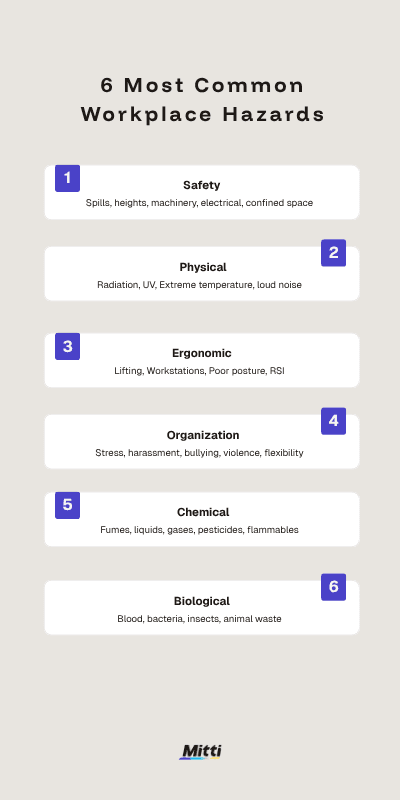 6 Most Common Workplace Hazards

1
Safety
Spills, heights, machinery, electrical, confined space

2
Physical
Radiation, UV, Extreme temperature, loud noise

3
Ergonomic
Lifting, Workstations, Poor posture, RSI

4
Organization
Stress, harassment, bullying, violence, flexibility

5
Chemical
Fumes, liquids, gases, pesticides, flammables

6
Biological
Blood, bacteria, insects, animal waste

Mitti